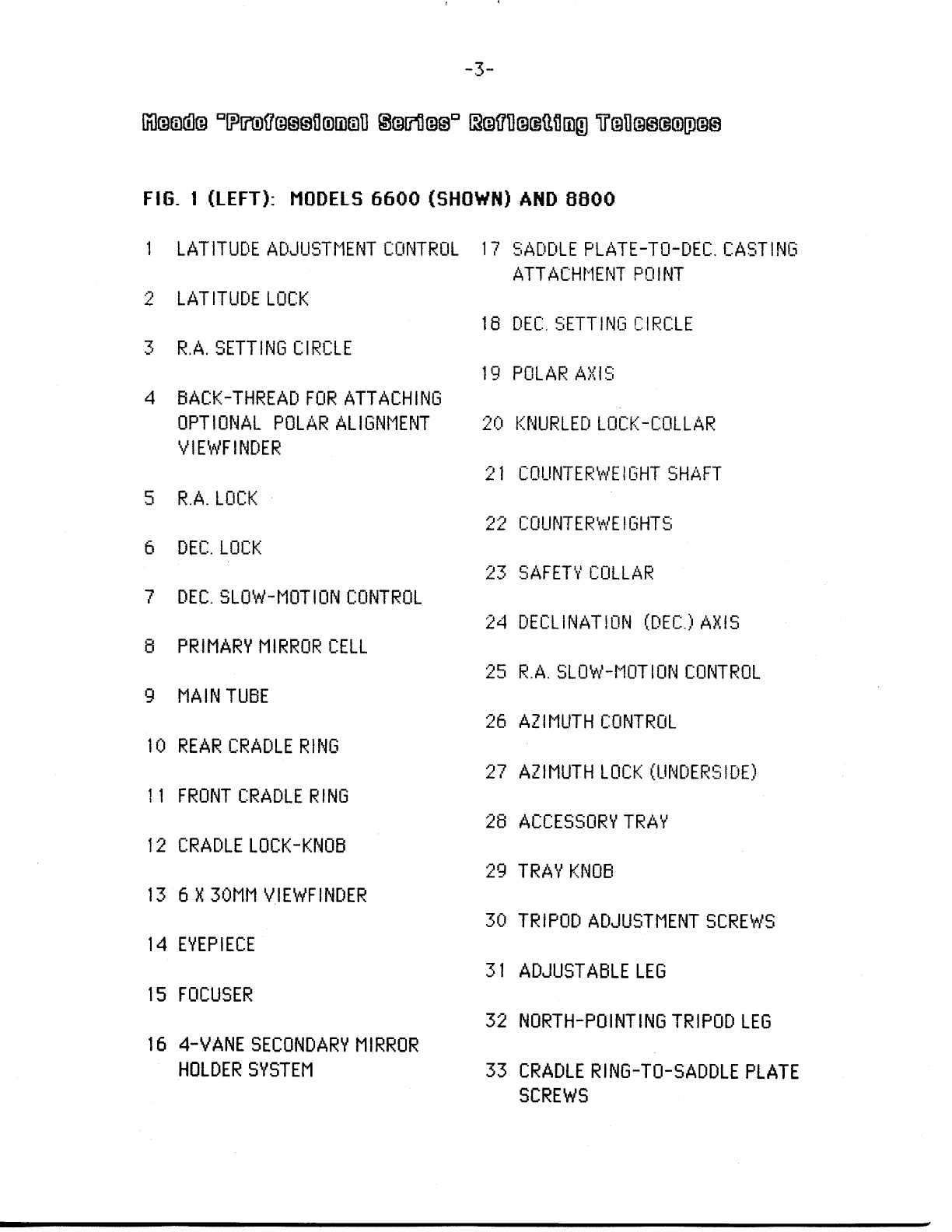 -3-

Meade "Professional Series" Reflecting Telescopes

FIG. 1 (LEFT): MODELS 6600 (SHOWN) AND 8800

1 LATITUDE ADJUSTMENT CONTROL

2 LATITUDE LOCK

3 R.A. SETTING CIRCLE

4 BACK-THREAD FOR ATTACHING OPTIONAL POLAR ALIGNMENT VIEWFINDER

5 R.A. LOCK

6 DEC. LOCK

7 DEC. SLOW-MOTION CONTROL

8 PRIMARY MIRROR CELL

9 MAIN TUBE

10 REAR CRADLE RING

11 FRONT CRADLE RING

12 CRADLE LOCK-KNOB

13 6 X 30MM VIEWFINDER

14 EYEPIECE

15 FOCUSER

16 4-VANE SECONDARY MIRROR HOLDER SYSTEM

17 SADDLE PLATE-TO-DEC. CASTING ATTACHMENT POINT

18 DEC. SETTING CIRCLE

19 POLAR AXIS

20 KNURLED LOCK-COLLAR

21 COUNTERWEIGHT SHAFT

22 COUNTERWEIGHTS

23 SAFETY COLLAR

24 DECLINATION (DEC.) AXIS

25 R.A. SLOW-MOTION CONTROL

26 AZIMUTH CONTROL

27 AZIMUTH LOCK (UNDERSIDE)

28 ACCESSORY TRAY

29 TRAY KNOB

30 TRIPOD ADJUSTMENT SCREWS

31 ADJUSTABLE LEG

32 NORTH-POINTING TRIPOD LEG

33 CRADLE RING-TO-SADDLE PLATE SCREWS